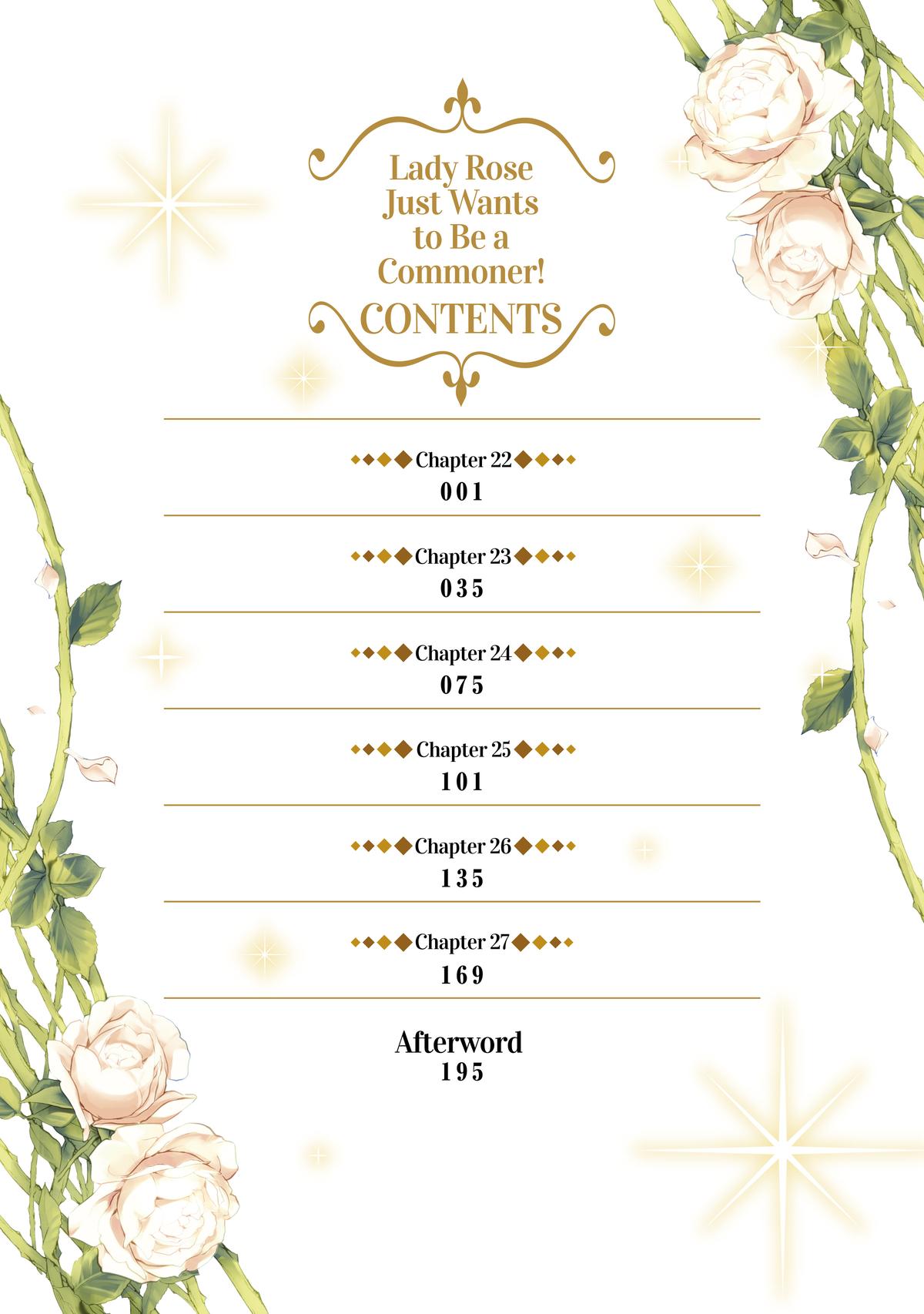 Lady Rose Just Wants to Be a Commoner!

CONTENTS

Chapter 22
001

Chapter 23
035

Chapter 24
075

Chapter 25
101

Chapter 26
135

Chapter 27
169

Afterword
195